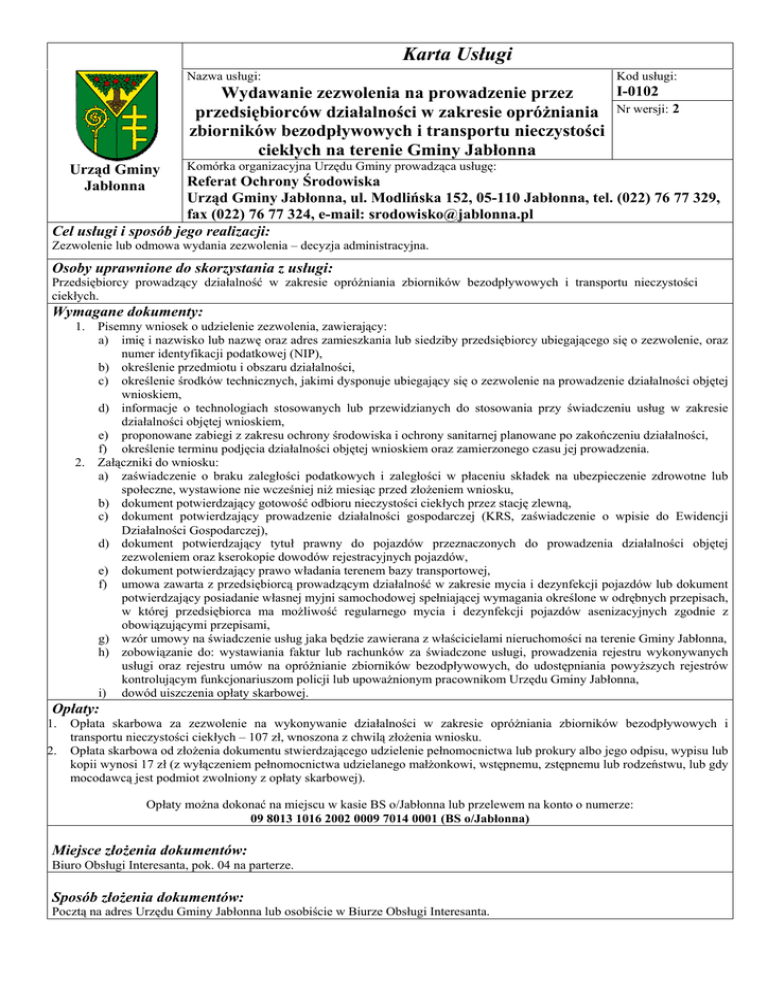 Karta Usługi

Urząd Gminy Jabłonna

Nazwa usługi:

Wydawanie zezwolenia na prowadzenie przez przedsiębiorców działalności w zakresie opróżniania zbiorników bezodpływowych i transportu nieczystości ciekłych na terenie Gminy Jabłonna

Kod usługi:
I-0102

Nr wersji: 2

Komórka organizacyjna Urzędu Gminy prowadząca usługę:
Referat Ochrony Środowiska
Urząd Gminy Jabłonna, ul. Modlińska 152, 05-110 Jabłonna, tel. (022) 76 77 329, fax (022) 76 77 324, e-mail: srodowisko@jablonna.pl

Cel usługi i sposób jego realizacji:
Zezwolenie lub odmowa wydania zezwolenia – decyzja administracyjna.

Osoby uprawnione do skorzystania z usługi:
Przedsiębiorcy prowadzący działalność w zakresie opróżniania zbiorników bezodpływowych i transportu nieczystości ciekłych.

Wymagane dokumenty:
1. Pisemny wniosek o udzielenie zezwolenia, zawierający:
a) imię i nazwisko lub nazwę oraz adres zamieszkania lub siedziby przedsiębiorcy ubiegającego się o zezwolenie, oraz numer identyfikacji podatkowej (NIP),
b) określenie przedmiotu i obszaru działalności,
c) określenie środków technicznych, jakimi dysponuje ubiegający się o zezwolenie na prowadzenie działalności objętej wnioskiem,
d) informacje o technologiach stosowanych lub przewidzianych do stosowania przy świadczeniu usług w zakresie działalności objętej wnioskiem,
e) proponowane zabiegi z zakresu ochrony środowiska i ochrony sanitarnej planowane po zakończeniu działalności,
f) określenie terminu podjęcia działalności objętej wnioskiem oraz zamierzonego czasu jej prowadzenia.
2. Załączniki do wniosku:
a) zaświadczenie o braku zaległości podatkowych i zaległości w płaceniu składek na ubezpieczenie zdrowotne lub społeczne, wystawione nie wcześniej niż miesiąc przed złożeniem wniosku,
b) dokument potwierdzający gotowość odbioru nieczystości ciekłych przez stację zlewną,
c) dokument potwierdzający prowadzenie działalności gospodarczej (KRS, zaświadczenie o wpisie do Ewidencji Działalności Gospodarczej),
d) dokument potwierdzający tytuł prawny do pojazdów przeznaczonych do prowadzenia działalności objętej zezwoleniem oraz kserokopie dowodów rejestracyjnych pojazdów,
e) dokument potwierdzający prawo władania terenem bazy transportowej,
f) umowa zawarta z przedsiębiorcą prowadzącym działalność w zakresie mycia i dezynfekcji pojazdów lub dokument potwierdzający posiadanie własnej myjni samochodowej spełniającej wymagania określone w odrębnych przepisach, w której przedsiębiorca ma możliwość regularnego mycia i dezynfekcji pojazdów asenizacyjnych zgodnie z obowiązującymi przepisami,
g) wzór umowy na świadczenie usług jaka będzie zawierana z właścicielami nieruchomości na terenie Gminy Jabłonna,
h) zobowiązanie do: wystawiania faktur lub rachunków za świadczone usługi, prowadzenia rejestru wykonywanych usługi oraz rejestru umów na opróżnianie zbiorników bezodpływowych, do udostępniania powyższych rejestrów kontrolującym funkcjonariuszom policji lub upoważnionym pracownikom Urzędu Gminy Jabłonna,
i) dowód uiszczenia opłaty skarbowej.

Opłaty:
1. Opłata skarbowa za zezwolenie na wykonywanie działalności w zakresie opróżniania zbiorników bezodpływowych i transportu nieczystości ciekłych – 107 zł, wnoszona z chwilą złożenia wniosku.
2. Opłata skarbowa od złożenia dokumentu stwierdzającego udzielenie pełnomocnictwa lub prokury albo jego odpisu, wypisu lub kopii wynosi 17 zł (z wyłączeniem pełnomocnictwa udzielanego małżonkowi, wstępnemu, zstępnemu lub rodzeństwu, lub gdy mocodawcą jest podmiot zwolniony z opłaty skarbowej).

Opłaty można dokonać na miejscu w kasie BS o/Jabłonna lub przelewem na konto o numerze:
09 8013 1016 2002 0009 7014 0001 (BS o/Jabłonna)

Miejsce złożenia dokumentów:
Biuro Obsługi Interesanta, pok. 04 na parterze.

Sposób złożenia dokumentów:
Pocztą na adres Urzędu Gminy Jabłonna lub osobiście w Biurze Obsługi Interesanta.